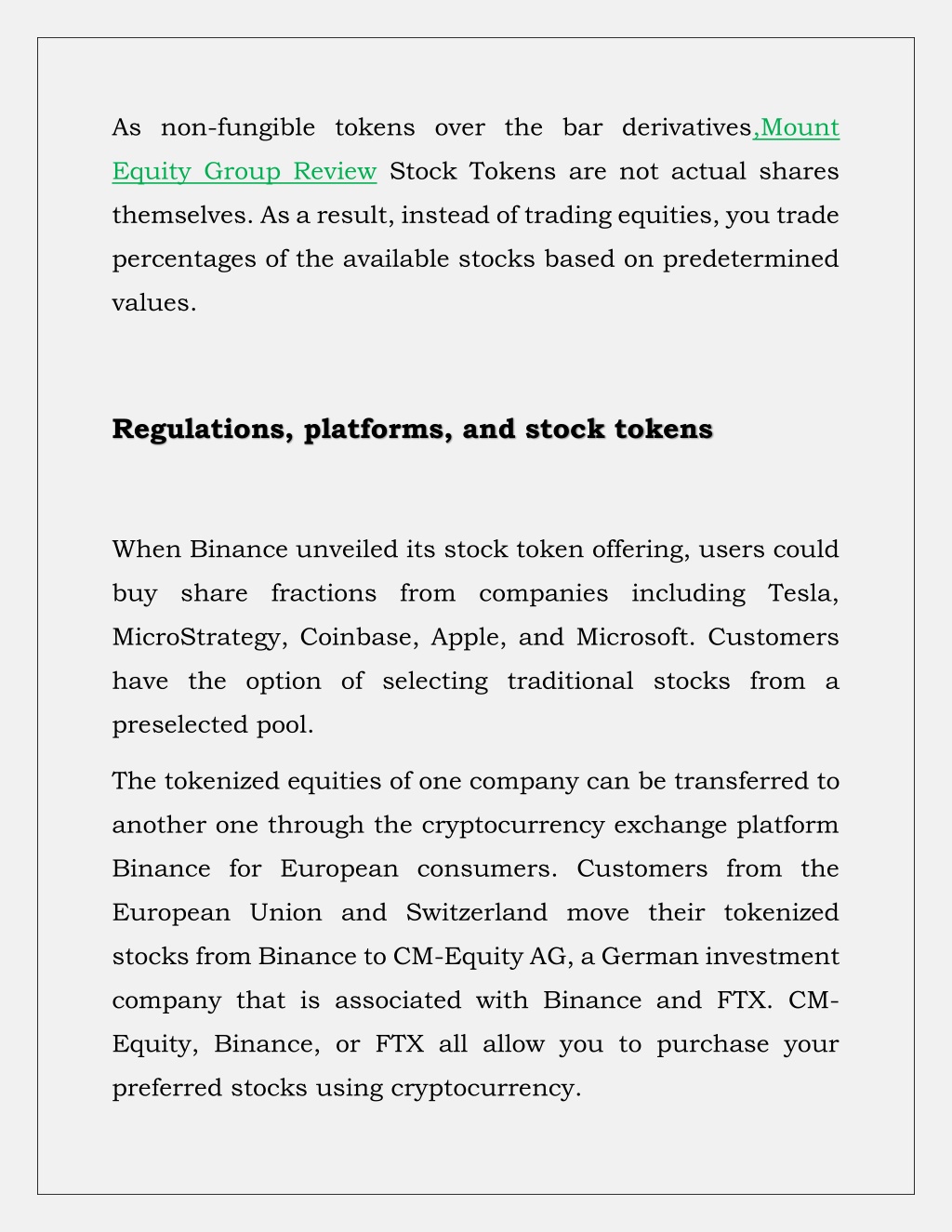 As non-fungible tokens over the bar derivatives,Mount Equity Group Review Stock Tokens are not actual shares themselves. As a result, instead of trading equities, you trade percentages of the available stocks based on predetermined values.

Regulations, platforms, and stock tokens

When Binance unveiled its stock token offering, users could buy share fractions from companies including Tesla, MicroStrategy, Coinbase, Apple, and Microsoft. Customers have the option of selecting traditional stocks from a preselected pool.

The tokenized equities of one company can be transferred to another one through the cryptocurrency exchange platform Binance for European consumers. Customers from the European Union and Switzerland move their tokenized stocks from Binance to CM-Equity AG, a German investment company that is associated with Binance and FTX. CM-Equity, Binance, or FTX all allow you to purchase your preferred stocks using cryptocurrency.